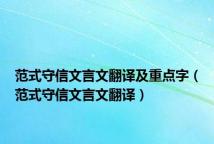 范式守信文言文翻译及重点字（范式守信文言文翻译）